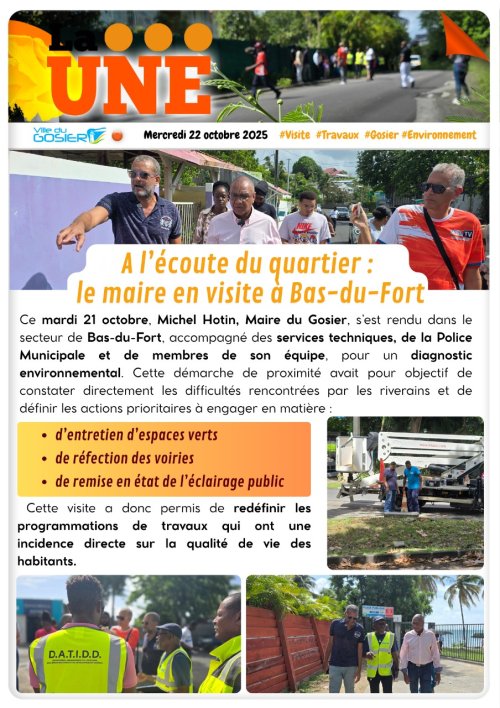 La UNE

Ville du GOSIER

Mercredi 22 octobre 2025 #Visite #Travaux #Gosier #Environnement

A l'écoute du quartier : le maire en visite à Bas-du-Fort

Ce mardi 21 octobre, Michel Hotin, Maire du Gosier, s'est rendu dans le secteur de Bas-du-Fort, accompagné des services techniques, de la Police Municipale et de membres de son équipe, pour un diagnostic environnemental. Cette démarche de proximité avait pour objectif de constater directement les difficultés rencontrées par les riverains et de définir les actions prioritaires à engager en matière :

• d'entretien d'espaces verts
• de réfection des voiries
• de remise en état de l'éclairage public

Cette visite a donc permis de redéfinir les programmations de travaux qui ont une incidence directe sur la qualité de vie des habitants.

D.A.T.I.D.D.